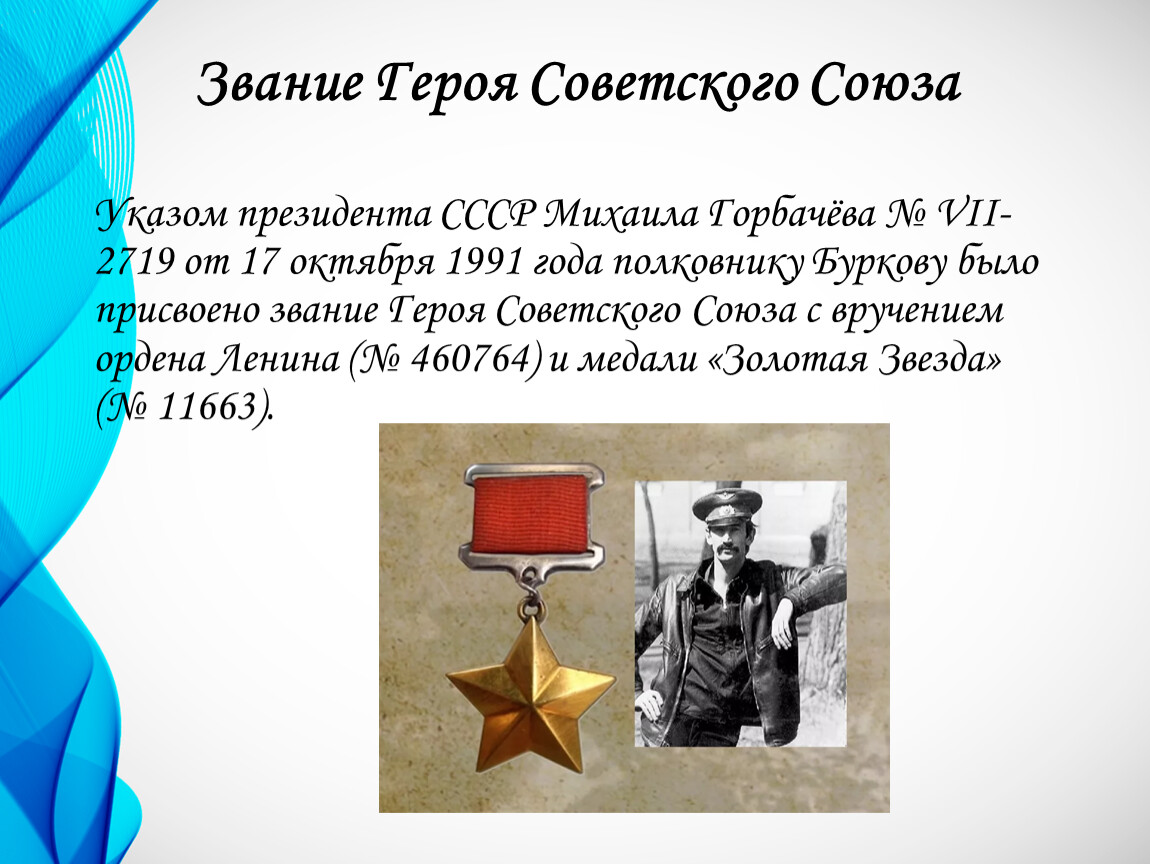 Звание Героя Советского Союза

Указом президента СССР Михаила Горбачёва № VII-2719 от 17 октября 1991 года полковнику Буркову было присвоено звание Героя Советского Союза с вручением ордена Ленина (№ 460764) и медали «Золотая Звезда» (№ 11663).